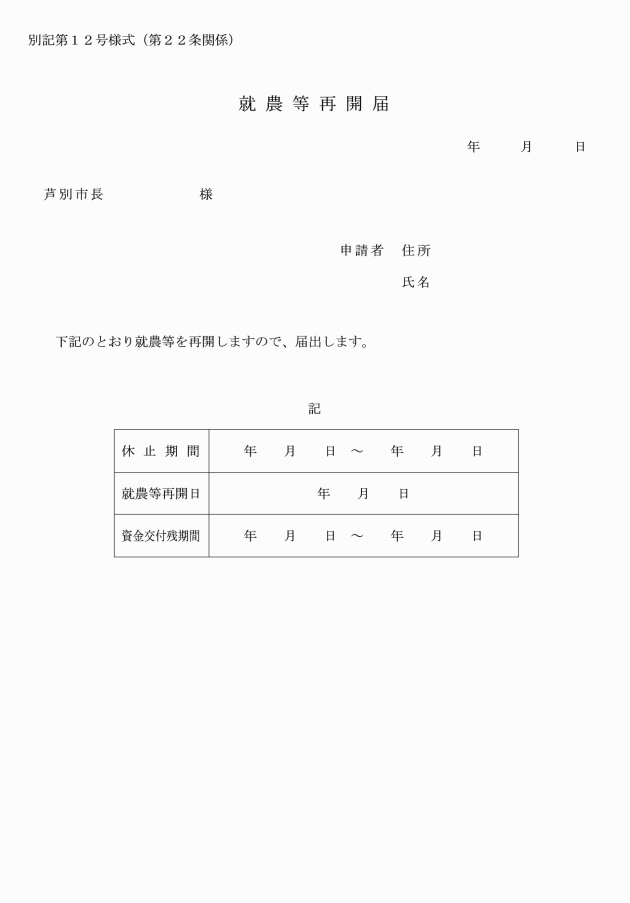 別記第１２号様式（第２２条関係）

就農等再開届

年　月　日

芦別市長　　　　様

申請者　住所

氏名

下記のとおり就農等を再開しますので、届出します。

記

| 休止期間 | 年　月　日 ～　年　月　日 |
|---|---|
| 就農等再開日 | 年　月　日 |
| 資金交付残期間 | 年　月　日 ～　年　月　日 |